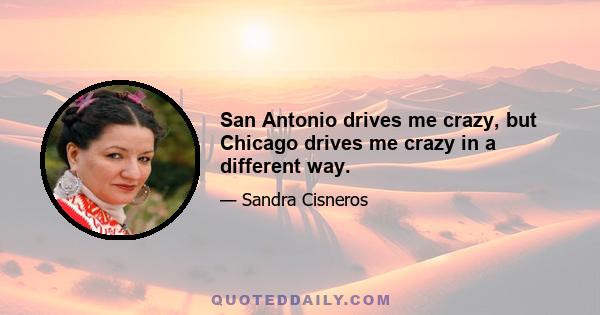 San Antonio drives me crazy, but Chicago drives me crazy in a different way.

— Sandra Cisneros

QUOTEDDAILY.COM